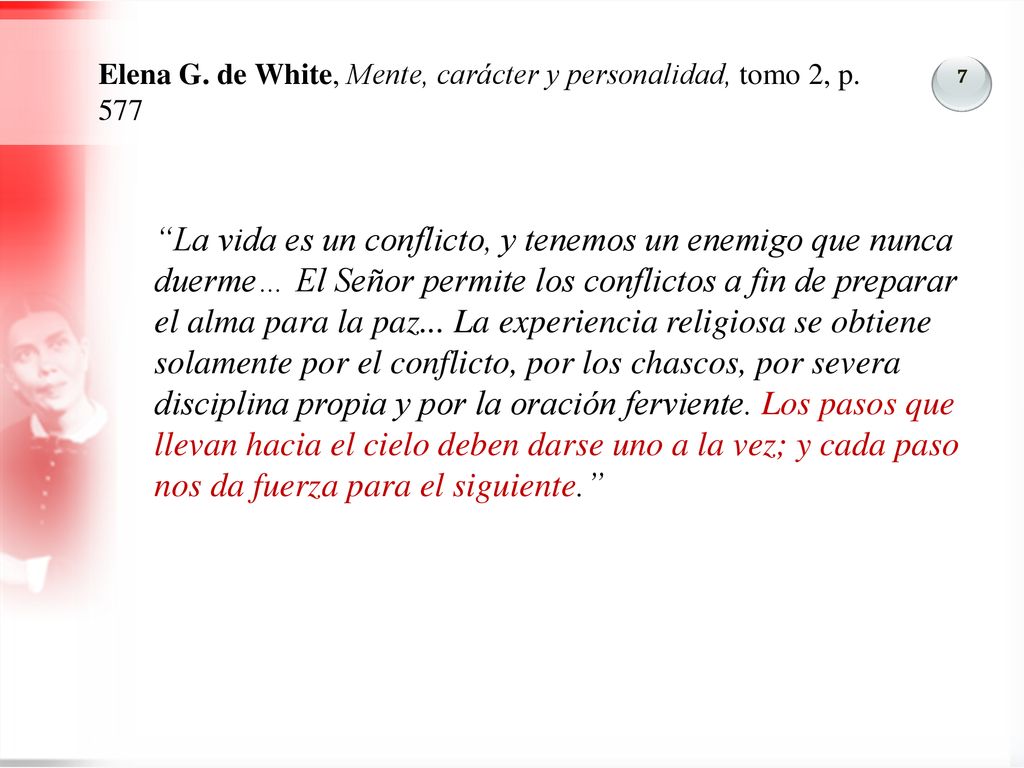 Elena G. de White, Mente, carácter y personalidad, tomo 2, p. 577

7

“La vida es un conflicto, y tenemos un enemigo que nunca duerme… El Señor permite los conflictos a fin de preparar el alma para la paz... La experiencia religiosa se obtiene solamente por el conflicto, por los chascos, por severa disciplina propia y por la oración ferviente. Los pasos que llevan hacia el cielo deben darse uno a la vez; y cada paso nos da fuerza para el siguiente.”